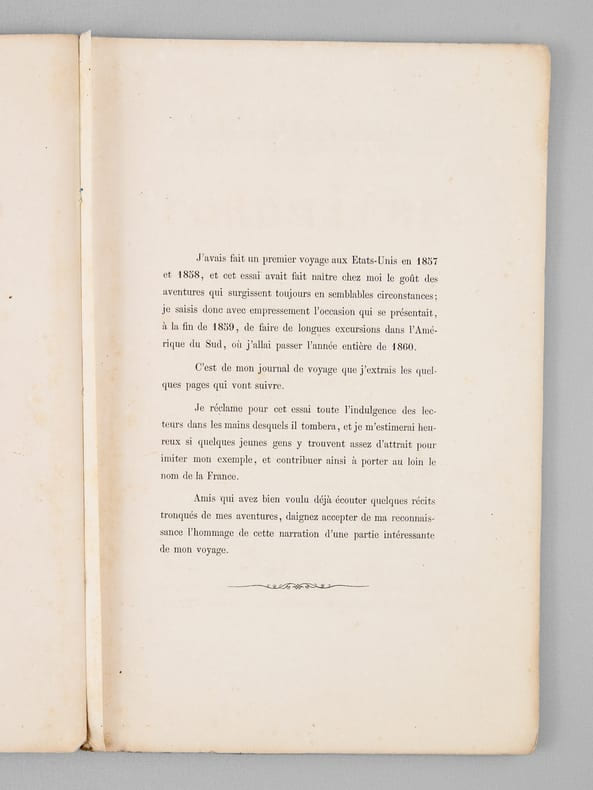 J'avais fait un premier voyage aux Etats-Unis en 1857 et 1858, et cet essai avait fait naître chez moi le goût des aventures qui surgissent toujours en semblables circonstances; je saisis donc avec empressement l'occasion qui se présentait, à la fin de 1859, de faire de longues excursions dans l'Amérique du Sud, où j'allai passer l'année entière de 1860.

C'est de mon journal de voyage que j'extrais les quelques pages qui vont suivre.

Je réclame pour cet essai toute l'indulgence des lecteurs dans les mains desquels il tombera, et je m'estimerai heureux si quelques jeunes gens y trouvent assez d'attrait pour imiter mon exemple, et contribuer ainsi à porter au loin le nom de la France.

Amis qui avez bien voulu déjà écouter quelques récits tronqués de mes aventures, daignez accepter de ma reconnaissance l'hommage de cette narration d'une partie intéressante de mon voyage.